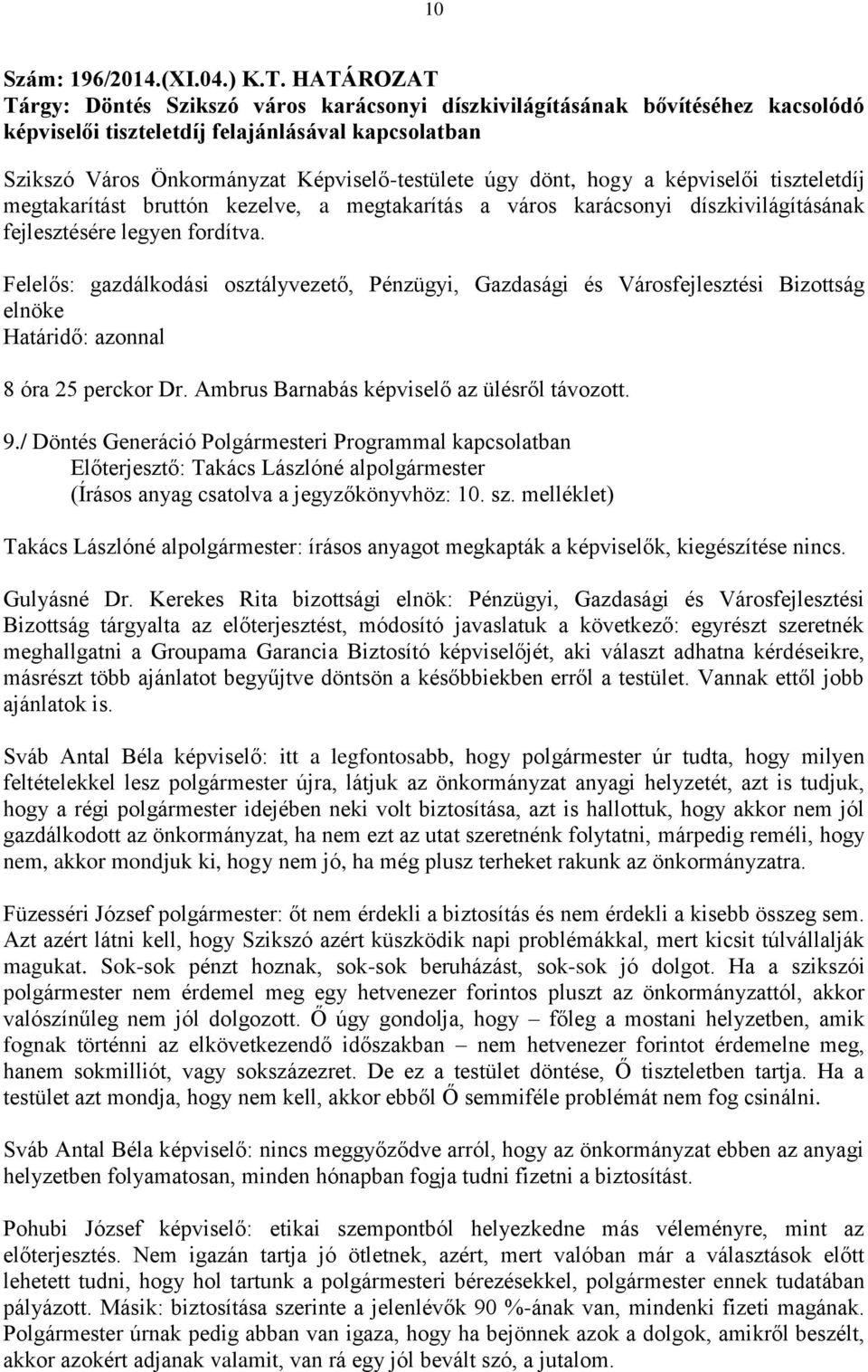 10

Szám: 196/2014.(XI.04.) K.T. HATÁROZAT
Tárgy: Döntés Szikszó város karácsonyi díszkivilágításának bővítéséhez kacsolódó képviselői tiszteletdíj felajánlásával kapcsolatban

Szikszó Város Önkormányzat Képviselő-testülete úgy dönt, hogy a képviselői tiszteletdíj megtakarítást bruttón kezelve, a megtakarítás a város karácsonyi díszkivilágításának fejlesztésére legyen fordítva.

Felelős: gazdálkodási osztályvezető, Pénzügyi, Gazdasági és Városfejlesztési Bizottság elnöke
Határidő: azonnal

8 óra 25 perckor Dr. Ambrus Barnabás képviselő az ülésről távozott.

9./ Döntés Generáció Polgármesteri Programmal kapcsolatban
Előterjesztő: Takács Lászlóné alpolgármester
(Írásos anyag csatolva a jegyzőkönyvhöz: 10. sz. melléklet)

Takács Lászlóné alpolgármester: írásos anyagot megkapták a képviselők, kiegészítése nincs.

Gulyásné Dr. Kerekes Rita bizottsági elnök: Pénzügyi, Gazdasági és Városfejlesztési Bizottság tárgyalta az előterjesztést, módosító javaslatuk a következő: egyrészt szeretnék meghallgatni a Groupama Garancia Biztosító képviselőjét, aki választ adhatna kérdéseikre, másrészt több ajánlatot begyűjtve döntsön a későbbiekben erről a testület. Vannak ettől jobb ajánlatok is.

Sváb Antal Béla képviselő: itt a legfontosabb, hogy polgármester úr tudta, hogy milyen feltételekkel lesz polgármester újra, látjuk az önkormányzat anyagi helyzetét, azt is tudjuk, hogy a régi polgármester idejében neki volt biztosítása, azt is hallottuk, hogy akkor nem jól gazdálkodott az önkormányzat, ha nem ezt az utat szeretnénk folytatni, márpedig reméli, hogy nem, akkor mondjuk ki, hogy nem jó, ha még plusz terheket rakunk az önkormányzatra.

Füzesséri József polgármester: őt nem érdekli a biztosítás és nem érdekli a kisebb összeg sem. Azt azért látni kell, hogy Szikszó azért küszködik napi problémákkal, mert kicsit túlvállalják magukat. Sok-sok pénzt hoznak, sok-sok beruházást, sok-sok jó dolgot. Ha a szikszói polgármester nem érdemel meg egy hetvenezer forintos pluszt az önkormányzattól, akkor valószínűleg nem jól dolgozott. Ő úgy gondolja, hogy – főleg a mostani helyzetben, amik fognak történni az elkövetkezendő időszakban – nem hetvenezer forintot érdemelne meg, hanem sokmilliót, vagy sokszázezret. De ez a testület döntése, Ő tiszteletben tartja. Ha a testület azt mondja, hogy nem kell, akkor ebből Ő semmiféle problémát nem fog csinálni.

Sváb Antal Béla képviselő: nincs meggyőződve arról, hogy az önkormányzat ebben az anyagi helyzetben folyamatosan, minden hónapban fogja tudni fizetni a biztosítást.

Pohubi József képviselő: etikai szempontból helyezkedne más véleményre, mint az előterjesztés. Nem igazán tartja jó ötletnek, azért, mert valóban már a választások előtt lehetett tudni, hogy hol tartunk a polgármesteri bérezésekkel, polgármester ennek tudatában pályázott. Másik: biztosítása szerinte a jelenlévők 90 %-ának van, mindenki fizeti magának. Polgármester úrnak pedig abban van igaza, hogy ha bejönnek azok a dolgok, amikről beszélt, akkor azokért adjanak valamit, van rá egy jól bevált szó, a jutalom.